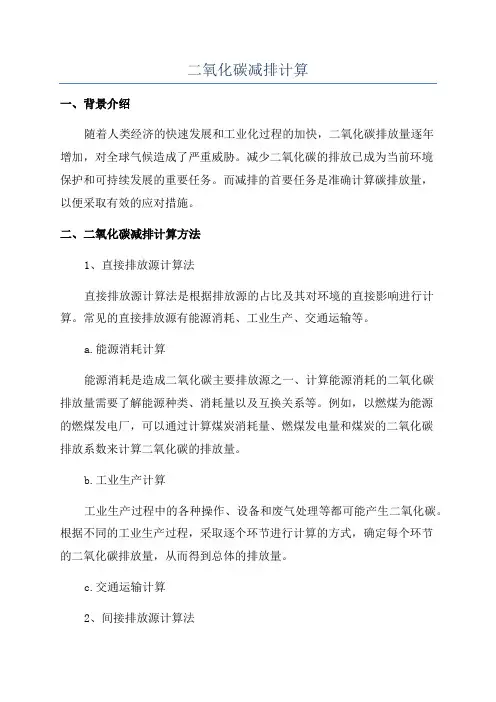 二氧化碳减排计算

一、背景介绍

随着人类经济的快速发展和工业化过程的加快，二氧化碳排放量逐年增加，对全球气候造成了严重威胁。减少二氧化碳的排放已成为当前环境保护和可持续发展的重要任务。而减排的首要任务是准确计算碳排放量，以便采取有效的应对措施。

二、二氧化碳减排计算方法

1、直接排放源计算法

直接排放源计算法是根据排放源的占比及其对环境的直接影响进行计算。常见的直接排放源有能源消耗、工业生产、交通运输等。

a.能源消耗计算

能源消耗是造成二氧化碳主要排放源之一、计算能源消耗的二氧化碳排放量需要了解能源种类、消耗量以及互换关系等。例如，以燃煤为能源的燃煤发电厂，可以通过计算煤炭消耗量、燃煤发电量和煤炭的二氧化碳排放系数来计算二氧化碳的排放量。

b.工业生产计算

工业生产过程中的各种操作、设备和废气处理等都可能产生二氧化碳。根据不同的工业生产过程，采取逐个环节进行计算的方式，确定每个环节的二氧化碳排放量，从而得到总体的排放量。

c.交通运输计算

2、间接排放源计算法